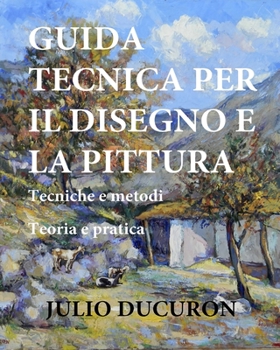 GUIDA TECNICA PER IL DISEGNO E LA PITTURA

Tecniche e metodi

Teoria e pratica

JULIO DUCURON